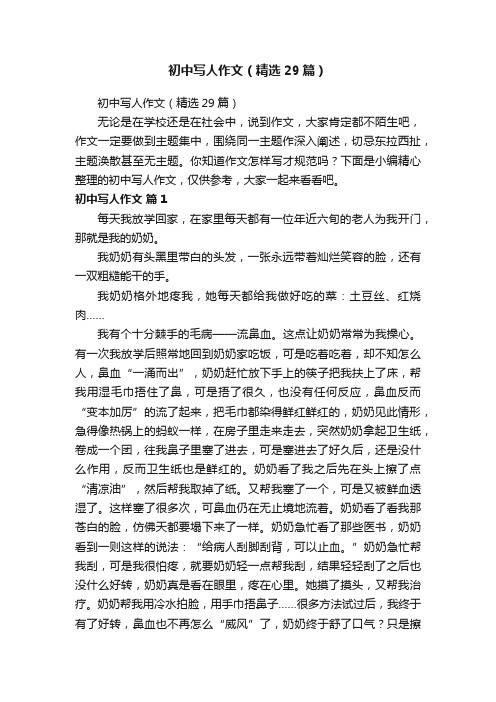 初中写人作文（精选29篇）

初中写人作文（精选29篇）

无论是在学校还是在社会中，说到作文，大家肯定都不陌生吧，作文一定要做到主题集中，围绕同一主题作深入阐述，切忌东拉西扯，主题涣散甚至无主题。你知道作文怎样写才规范吗？下面是小编精心整理的初中写人作文，仅供参考，大家一起来看看吧。

初中写人作文 篇1

每天我放学回家，在家里每天都有一位年近六旬的老人为我开门，那就是我的奶奶。

我奶奶有头黑里带白的头发，一张永远带着灿烂笑容的脸，还有一双粗糙能干的手。

我奶奶格外地疼我，她每天都给我做好吃的菜：土豆丝、红烧肉……

我有个十分棘手的毛病——流鼻血。这点让奶奶常常为我操心。有一次我放学后照常地回到奶奶家吃饭，可是吃着吃着，却不知怎么人，鼻血“一涌而出”，奶奶赶忙放下手上的筷子把我扶上了床，帮我用湿毛巾捂住了鼻，可是捂了很久，也没有任何反应，鼻血反而“变本加厉”的流了起来，把毛巾都染得鲜红鲜红的，奶奶见此情形，急得像热锅上的蚂蚁一样，在房子里走来走去，突然奶奶拿起卫生纸，卷成一个团，往我鼻子里塞了进去，可是塞进去了好久后，还是没什么作用，反而卫生纸也是鲜红的。奶奶看了我之后先在头上擦了点“清凉油”，然后帮我取掉了纸。又帮我塞了一个，可是又被鲜血透湿了。这样塞了很多次，可鼻血仍在无止境地流着。奶奶看了看我那苍白的脸，仿佛天都要塌下来了一样。奶奶急忙看了那些医书，奶奶看到一则这样的说法：“给病人刮脚刮背，可以止血。”奶奶急忙帮我刮，可是我很怕疼，就要奶奶轻一点帮我刮，结果轻轻刮了之后也没什么好转，奶奶真是看在眼里，疼在心里。她摸了摸头，又帮我治疗。奶奶帮我用冷水拍脸，用手巾捂鼻子……很多方法试过后，我终于有了好转，鼻血也不再怎么“威风”了，奶奶终于舒了口气？只是擦